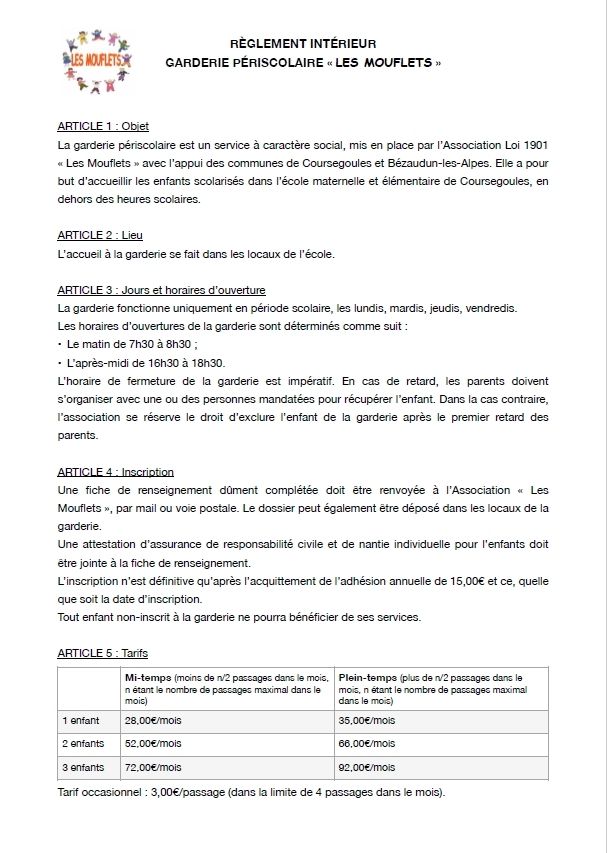 LES MOUFLETS

RÈGLEMENT INTÉRIEUR
GARDERIE PÉRISCOLAIRE « LES MOUFLETS »

ARTICLE 1 : Objet
La garderie périscolaire est un service à caractère social, mis en place par l'Association Loi 1901 « Les Mouflets » avec l'appui des communes de Coursegoules et Bézaudun-les-Alpes. Elle a pour but d'accueillir les enfants scolarisés dans l'école maternelle et élémentaire de Coursegoules, en dehors des heures scolaires.

ARTICLE 2 : Lieu
L'accueil à la garderie se fait dans les locaux de l'école.

ARTICLE 3 : Jours et horaires d'ouverture
La garderie fonctionne uniquement en période scolaire, les lundis, mardis, jeudis, vendredis.
Les horaires d'ouvertures de la garderie sont déterminés comme suit :
• Le matin de 7h30 à 8h30 ;
• L'après-midi de 16h30 à 18h30.
L'horaire de fermeture de la garderie est impératif. En cas de retard, les parents doivent s'organiser avec une ou des personnes mandatées pour récupérer l'enfant. Dans la cas contraire, l'association se réserve le droit d'exclure l'enfant de la garderie après le premier retard des parents.

ARTICLE 4 : Inscription
Une fiche de renseignement dûment complétée doit être renvoyée à l'Association « Les Mouflets », par mail ou voie postale. Le dossier peut également être déposé dans les locaux de la garderie.
Une attestation d'assurance de responsabilité civile et de nantie individuelle pour l'enfants doit être jointe à la fiche de renseignement.
L'inscription n'est définitive qu'après l'acquittement de l'adhésion annuelle de 15,00€ et ce, quelle que soit la date d'inscription.
Tout enfant non-inscrit à la garderie ne pourra bénéficier de ses services.

ARTICLE 5 : Tarifs

| | Mi-temps (moins de n/2 passages dans le mois, n étant le nombre de passages maximal dans le mois) | Plein-temps (plus de n/2 passages dans le mois, n étant le nombre de passages maximal dans le mois) |
|---|---|---|
| 1 enfant | 28,00€/mois | 35,00€/mois |
| 2 enfants | 52,00€/mois | 66,00€/mois |
| 3 enfants | 72,00€/mois | 92,00€/mois |

Tarif occasionnel : 3,00€/passage (dans la limite de 4 passages dans le mois).